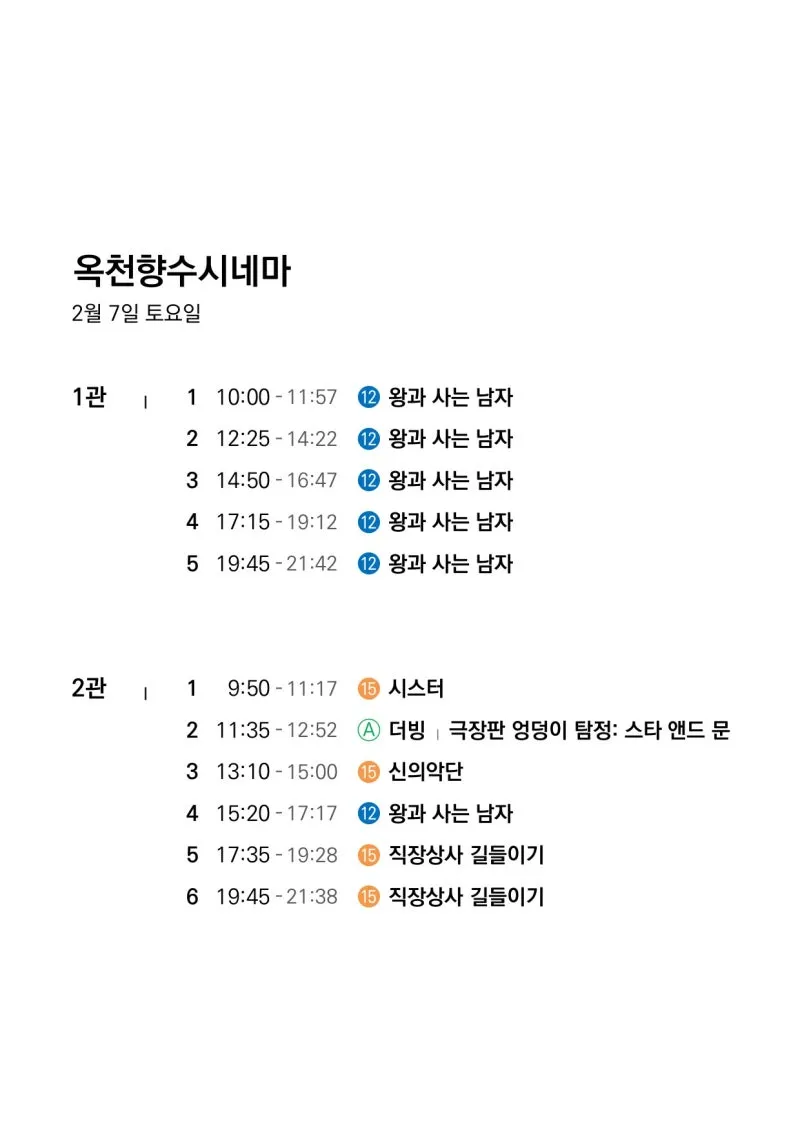 옥천향수시네마
2월 7일 토요일

1관 | 1 10:00 - 11:57 12 왕과 사는 남자
2 12:25 - 14:22 12 왕과 사는 남자
3 14:50 - 16:47 12 왕과 사는 남자
4 17:15 - 19:12 12 왕과 사는 남자
5 19:45 - 21:42 12 왕과 사는 남자

2관 | 1 9:50 - 11:17 15 시스터
2 11:35 - 12:52 A 더빙 | 극장판 엉덩이 탐정: 스타 앤드 문
3 13:10 - 15:00 15 신의악단
4 15:20 - 17:17 12 왕과 사는 남자
5 17:35 - 19:28 15 직장상사 길들이기
6 19:45 - 21:38 15 직장상사 길들이기